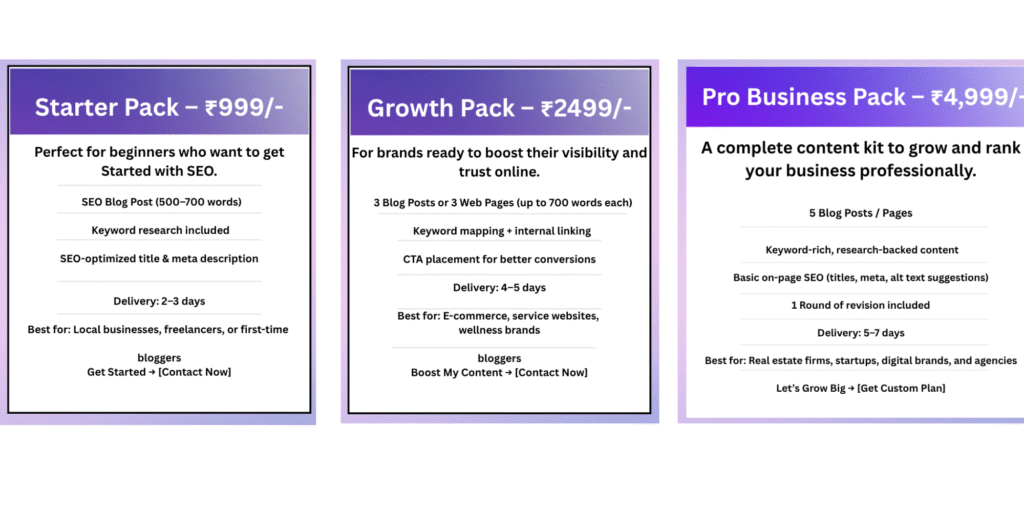 Starter Pack – ₹999/-

Perfect for beginners who want to get Started with SEO.

SEO Blog Post (500–700 words)

Keyword research included

SEO-optimized title & meta description

Delivery: 2–3 days

Best for: Local businesses, freelancers, or first-time

bloggers
Get Started → [Contact Now]

Growth Pack – ₹2499/-

For brands ready to boost their visibility and trust online.

3 Blog Posts or 3 Web Pages (up to 700 words each)

Keyword mapping + internal linking

CTA placement for better conversions

Delivery: 4–5 days

Best for: E-commerce, service websites, wellness brands

bloggers
Boost My Content → [Contact Now]

Pro Business Pack – ₹4,999/-

A complete content kit to grow and rank your business professionally.

5 Blog Posts / Pages

Keyword-rich, research-backed content

Basic on-page SEO (titles, meta, alt text suggestions)

1 Round of revision included

Delivery: 5–7 days

Best for: Real estate firms, startups, digital brands, and agencies

Let's Grow Big → [Get Custom Plan]